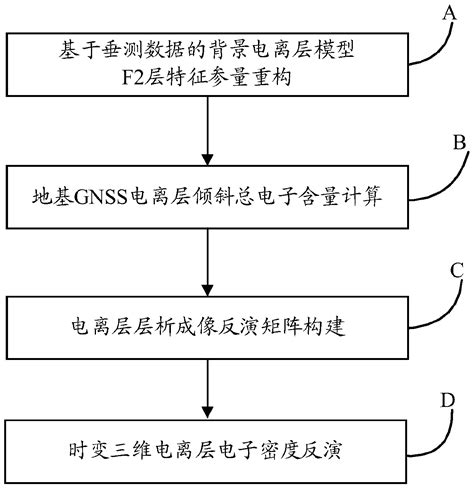 A

基于垂测数据的背景电离层模型
F2层特征参量重构

B

地基GNSS电离层倾斜总电子含量计算

C

电离层层析成像反演矩阵构建

D

时变三维电离层电子密度反演